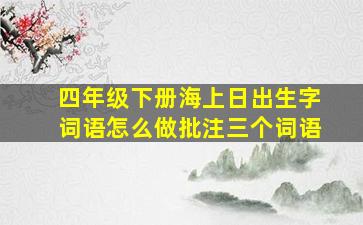 四年级下册海上日出生字词语怎么做批注三个词语